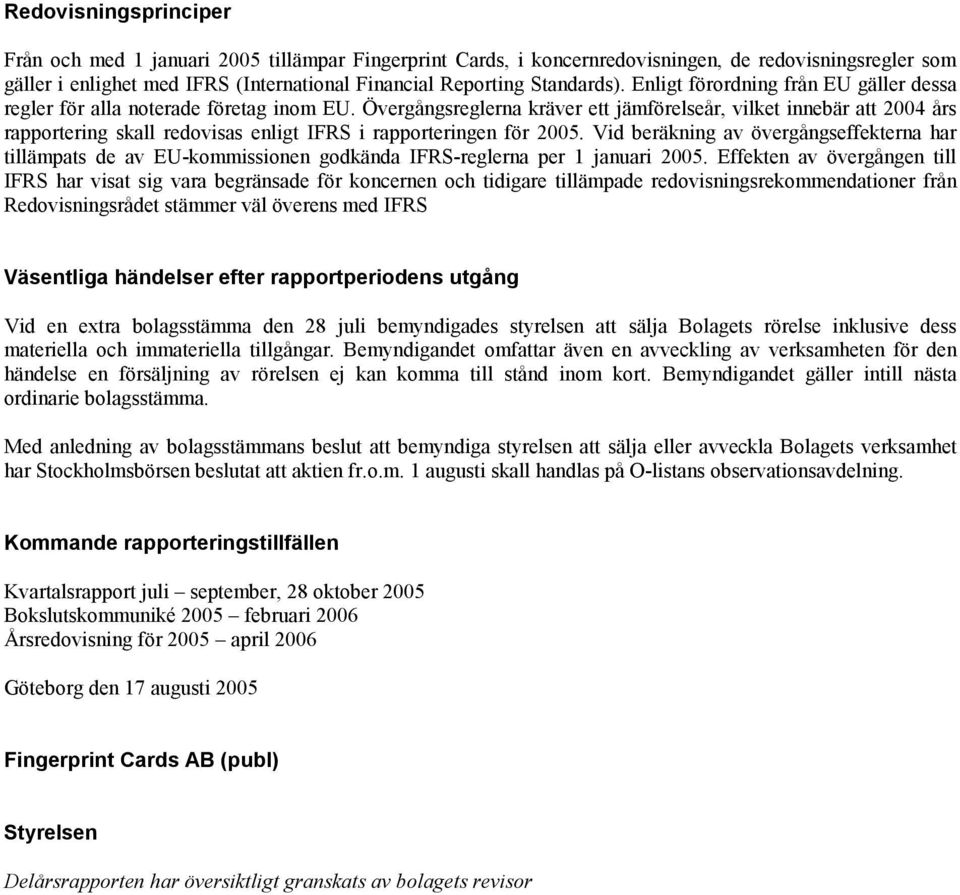 Redovisningsprinciper

Från och med 1 januari 2005 tillämpar Fingerprint Cards, i koncernredovisningen, de redovisningsregler som gäller i enlighet med IFRS (International Financial Reporting Standards). Enligt förordning från EU gäller dessa regler för alla noterade företag inom EU. Övergångsreglerna kräver ett jämförelseår, vilket innebär att 2004 års rapportering skall redovisas enligt IFRS i rapporteringen för 2005. Vid beräkning av övergångseffekterna har tillämpats de av EU-kommissionen godkända IFRS-reglerna per 1 januari 2005. Effekten av övergången till IFRS har visat sig vara begränsade för koncernen och tidigare tillämpade redovisningsrekommendationer från Redovisningsrådet stämmer väl överens med IFRS

Väsentliga händelser efter rapportperiodens utgång

Vid en extra bolagsstämma den 28 juli bemyndigades styrelsen att sälja Bolagets rörelse inklusive dess materiella och immateriella tillgångar. Bemyndigandet omfattar även en avveckling av verksamheten för den händelse en försäljning av rörelsen ej kan komma till stånd inom kort. Bemyndigandet gäller intill nästa ordinarie bolagsstämma.

Med anledning av bolagsstämmans beslut att bemyndiga styrelsen att sälja eller avveckla Bolagets verksamhet har Stockholmsbörsen beslutat att aktien fr.o.m. 1 augusti skall handlas på O-listans observationsavdelning.

Kommande rapporteringstillfällen

Kvartalsrapport juli – september, 28 oktober 2005
Bokslutskommuniké 2005 – februari 2006
Årsredovisning för 2005 – april 2006

Göteborg den 17 augusti 2005

Fingerprint Cards AB (publ)

Styrelsen

Delårsrapporten har översiktligt granskats av bolagets revisor